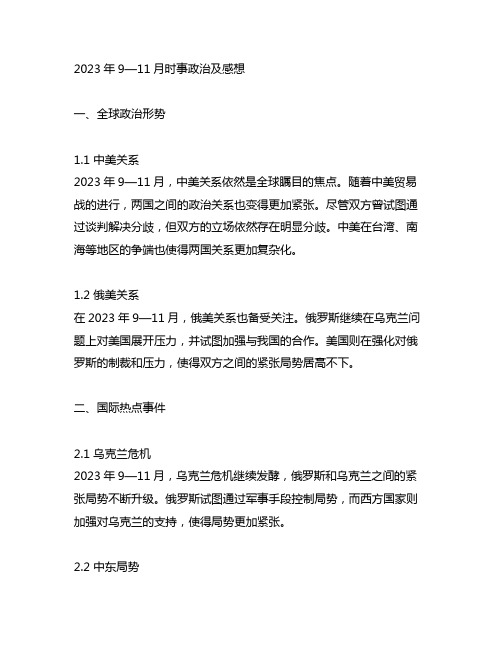 2023 年 9—11 月时事政治及感想

一、全球政治形势

1.1 中美关系
2023 年 9—11 月，中美关系依然是全球瞩目的焦点。随着中美贸易战的进行，两国之间的政治关系也变得更加紧张。尽管双方曾试图通过谈判解决分歧，但双方的立场依然存在明显分歧。中美在台湾、南海等地区的争端也使得两国关系更加复杂化。

1.2 俄美关系
在 2023 年 9—11 月，俄美关系也备受关注。俄罗斯继续在乌克兰问题上对美国展开压力，并试图加强与我国的合作。美国则在强化对俄罗斯的制裁和压力，使得双方之间的紧张局势居高不下。

二、国际热点事件

2.1 乌克兰危机
2023 年 9—11 月，乌克兰危机继续发酵，俄罗斯和乌克兰之间的紧张局势不断升级。俄罗斯试图通过军事手段控制局势，而西方国家则加强对乌克兰的支持，使得局势更加紧张。

2.2 中东局势